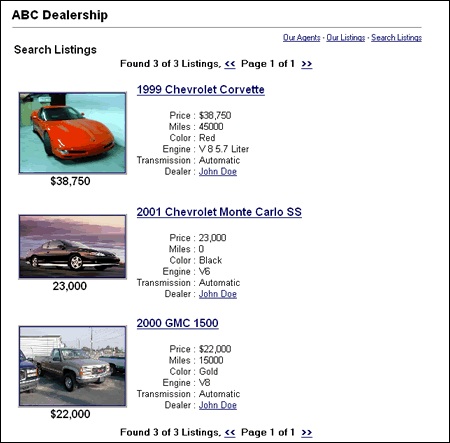 ABC Dealership

Our Agents · Our Listings · Search Listings

Search Listings

Found 3 of 3 Listings, << Page 1 of 1 >>

1999 Chevrolet Corvette

Price : $38,750
Miles : 45000
Color : Red
Engine : V 8 5.7 Liter
Transmission : Automatic
Dealer : John Doe

$38,750

2001 Chevrolet Monte Carlo SS

Price : 23,000
Miles : 0
Color : Black
Engine : V6
Transmission : Automatic
Dealer : John Doe

23,000

2000 GMC 1500

Price : $22,000
Miles : 15000
Color : Gold
Engine : V8
Transmission : Automatic
Dealer : John Doe

$22,000

Found 3 of 3 Listings, << Page 1 of 1 >>